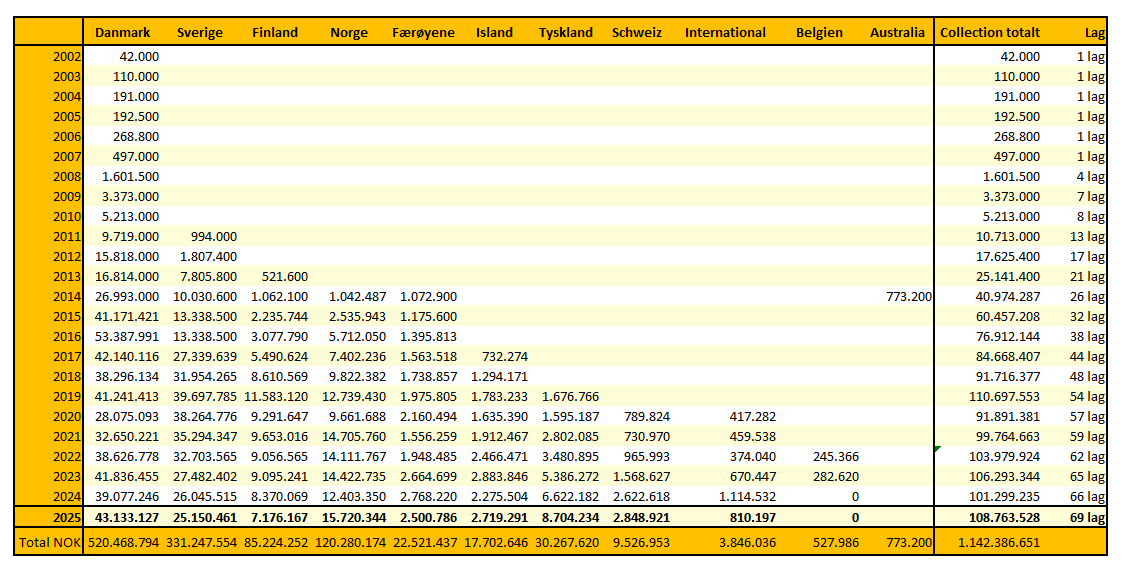 |  | Danmark | Sverige | Finland | Norge | Færøyene | Island | Tyskland | Schweiz | International | Belgien | Australia | Collection totalt | Lag |
|---|---|---|---|---|---|---|---|---|---|---|---|---|---|
| 2002 | 42.000 | | | | | | | | | | | 42.000 | 1 lag |
| 2003 | 110.000 | | | | | | | | | | | 110.000 | 1 lag |
| 2004 | 191.000 | | | | | | | | | | | 191.000 | 1 lag |
| 2005 | 192.500 | | | | | | | | | | | 192.500 | 1 lag |
| 2006 | 268.800 | | | | | | | | | | | 268.800 | 1 lag |
| 2007 | 497.000 | | | | | | | | | | | 497.000 | 1 lag |
| 2008 | 1.601.500 | | | | | | | | | | | 1.601.500 | 4 lag |
| 2009 | 3.373.000 | | | | | | | | | | | 3.373.000 | 7 lag |
| 2010 | 5.213.000 | | | | | | | | | | | 5.213.000 | 8 lag |
| 2011 | 9.719.000 | 994.000 | | | | | | | | | | 10.713.000 | 13 lag |
| 2012 | 15.818.000 | 1.807.400 | | | | | | | | | | 17.625.400 | 17 lag |
| 2013 | 16.814.000 | 7.805.800 | 521.600 | | | | | | | | | 25.141.400 | 21 lag |
| 2014 | 26.993.000 | 10.030.600 | 1.062.100 | 1.042.487 | 1.072.900 | | | | | | 773.200 | 40.974.287 | 26 lag |
| 2015 | 41.171.421 | 13.338.500 | 2.235.744 | 2.535.943 | 1.175.600 | | | | | | | 60.457.208 | 32 lag |
| 2016 | 53.387.991 | 13.338.500 | 3.077.790 | 5.712.050 | 1.395.813 | | | | | | | 76.912.144 | 38 lag |
| 2017 | 42.140.116 | 27.339.639 | 5.490.624 | 7.402.236 | 1.563.518 | 732.274 | | | | | | 84.668.407 | 44 lag |
| 2018 | 38.296.134 | 31.954.265 | 8.610.569 | 9.822.382 | 1.738.857 | 1.294.171 | | | | | | 91.716.377 | 48 lag |
| 2019 | 41.241.413 | 39.697.785 | 11.583.120 | 12.739.430 | 1.975.805 | 1.783.233 | 1.676.766 | | | | | 110.697.553 | 54 lag |
| 2020 | 28.075.093 | 38.264.776 | 9.291.647 | 9.661.688 | 2.160.494 | 1.635.390 | 1.595.187 | 789.824 | 417.282 | | | 91.891.381 | 57 lag |
| 2021 | 32.650.221 | 35.294.347 | 9.653.016 | 14.705.760 | 1.556.259 | 1.912.467 | 2.802.085 | 730.970 | 459.538 | | | 99.764.663 | 59 lag |
| 2022 | 38.626.778 | 32.703.565 | 9.056.565 | 14.111.767 | 1.948.485 | 2.466.471 | 3.480.895 | 965.993 | 374.040 | 245.366 | | 103.979.924 | 62 lag |
| 2023 | 41.836.455 | 27.482.402 | 9.095.241 | 14.422.735 | 2.664.699 | 2.883.846 | 5.386.272 | 1.568.627 | 670.447 | 282.620 | | 106.293.344 | 65 lag |
| 2024 | 39.077.246 | 26.045.515 | 8.370.069 | 12.403.350 | 2.768.220 | 2.275.504 | 6.622.182 | 2.622.618 | 1.114.532 | 0 | | 101.299.235 | 66 lag |
| 2025 | 43.133.127 | 25.150.461 | 7.176.167 | 15.720.344 | 2.500.786 | 2.719.291 | 8.704.234 | 2.848.921 | 810.197 | 0 | | 108.763.528 | 69 lag |
| Total NOK | 520.468.794 | 331.247.554 | 85.224.252 | 120.280.174 | 22.521.437 | 17.702.646 | 30.267.620 | 9.526.953 | 3.846.036 | 527.986 | 773.200 | 1.142.386.651 | |